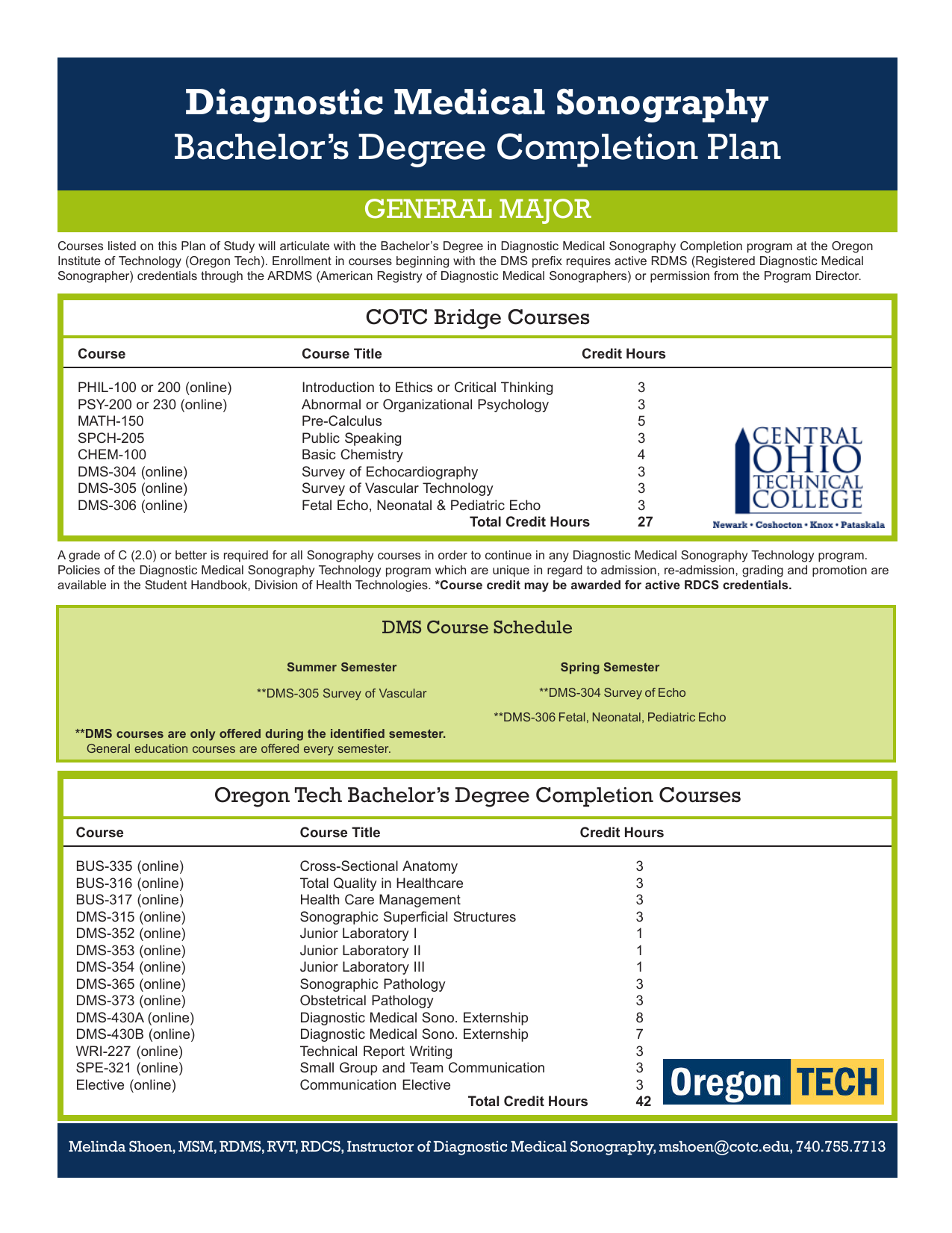 Diagnostic Medical Sonography
Bachelor's Degree Completion Plan

GENERAL MAJOR

Courses listed on this Plan of Study will articulate with the Bachelor's Degree in Diagnostic Medical Sonography Completion program at the Oregon Institute of Technology (Oregon Tech). Enrollment in courses beginning with the DMS prefix requires active RDMS (Registered Diagnostic Medical Sonographer) credentials through the ARDMS (American Registry of Diagnostic Medical Sonographers) or permission from the Program Director.

COTC Bridge Courses

| Course | Course Title | Credit Hours |
|---|---|---|
| PHIL-100 or 200 (online) | Introduction to Ethics or Critical Thinking | 3 |
| PSY-200 or 230 (online) | Abnormal or Organizational Psychology | 3 |
| MATH-150 | Pre-Calculus | 5 |
| SPCH-205 | Public Speaking | 3 |
| CHEM-100 | Basic Chemistry | 4 |
| DMS-304 (online) | Survey of Echocardiography | 3 |
| DMS-305 (online) | Survey of Vascular Technology | 3 |
| DMS-306 (online) | Fetal Echo, Neonatal & Pediatric Echo | 3 |
| | Total Credit Hours | 27 |

CENTRAL OHIO TECHNICAL COLLEGE
Newark • Coshocton • Knox • Pataskala

A grade of C (2.0) or better is required for all Sonography courses in order to continue in any Diagnostic Medical Sonography Technology program. Policies of the Diagnostic Medical Sonography Technology program which are unique in regard to admission, re-admission, grading and promotion are available in the Student Handbook, Division of Health Technologies. *Course credit may be awarded for active RDCS credentials.

DMS Course Schedule

Summer Semester
**DMS-305 Survey of Vascular

Spring Semester
**DMS-304 Survey of Echo
**DMS-306 Fetal, Neonatal, Pediatric Echo

**DMS courses are only offered during the identified semester.
General education courses are offered every semester.

Oregon Tech Bachelor's Degree Completion Courses

| Course | Course Title | Credit Hours |
|---|---|---|
| BUS-335 (online) | Cross-Sectional Anatomy | 3 |
| BUS-316 (online) | Total Quality in Healthcare | 3 |
| BUS-317 (online) | Health Care Management | 3 |
| DMS-315 (online) | Sonographic Superficial Structures | 3 |
| DMS-352 (online) | Junior Laboratory I | 1 |
| DMS-353 (online) | Junior Laboratory II | 1 |
| DMS-354 (online) | Junior Laboratory III | 1 |
| DMS-365 (online) | Sonographic Pathology | 3 |
| DMS-373 (online) | Obstetrical Pathology | 3 |
| DMS-430A (online) | Diagnostic Medical Sono. Externship | 8 |
| DMS-430B (online) | Diagnostic Medical Sono. Externship | 7 |
| WRI-227 (online) | Technical Report Writing | 3 |
| SPE-321 (online) | Small Group and Team Communication | 3 |
| Elective (online) | Communication Elective | 3 |
| | Total Credit Hours | 42 |

Oregon TECH

Melinda Shoen, MSM, RDMS, RVT, RDCS, Instructor of Diagnostic Medical Sonography, mshoen@cotc.edu, 740.755.7713